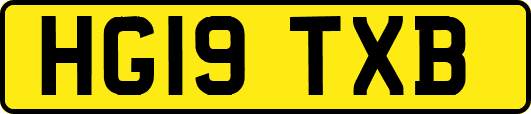 HG19 TXB